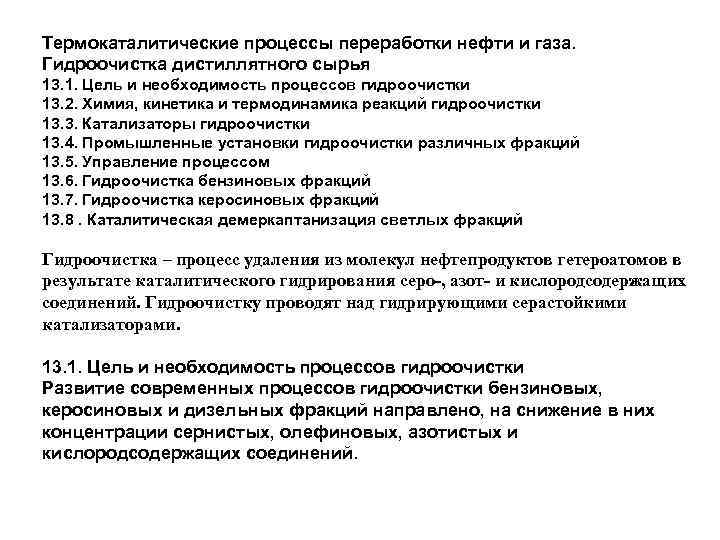 Термокаталитические процессы переработки нефти и газа. Гидроочистка дистиллятного сырья
13.1. Цель и необходимость процессов гидроочистки
13.2. Химия, кинетика и термодинамика реакций гидроочистки
13.3. Катализаторы гидроочистки
13.4. Промышленные установки гидроочистки различных фракций
13.5. Управление процессом
13.6. Гидроочистка бензиновых фракций
13.7. Гидроочистка керосиновых фракций
13.8 . Каталитическая демеркаптанизация светлых фракций

Гидроочистка – процесс удаления из молекул нефтепродуктов гетероатомов в результате каталитического гидрирования серо-, азот- и кислородсодержащих соединений. Гидроочистку проводят над гидрирующими серастойкими катализаторами.

13.1. Цель и необходимость процессов гидроочистки
Развитие современных процессов гидроочистки бензиновых, керосиновых и дизельных фракций направлено, на снижение в них концентрации сернистых, олефиновых, азотистых и кислородсодержащих соединений.